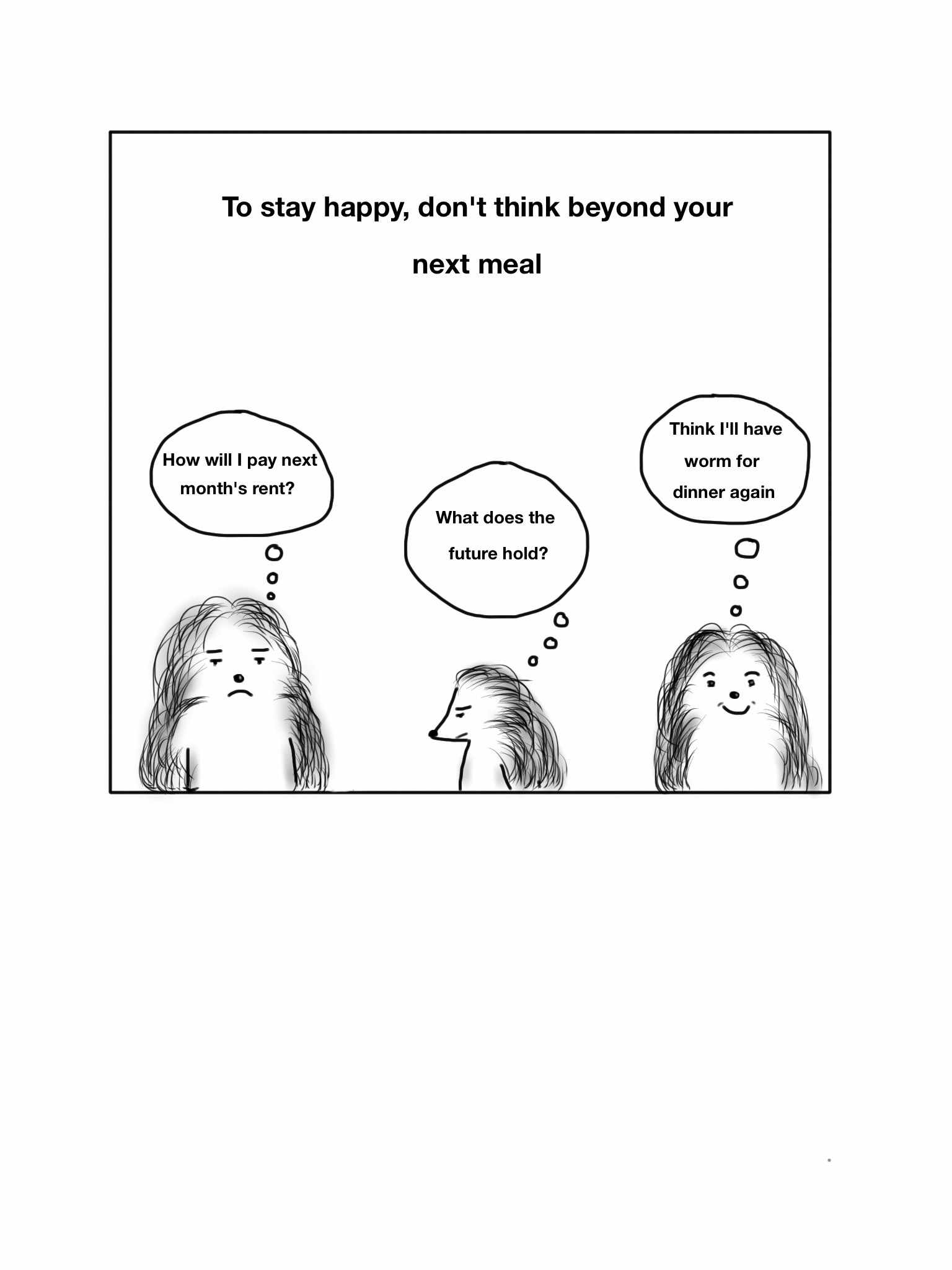 To stay happy, don't think beyond your next meal

How will I pay next month's rent?

What does the future hold?

Think I'll have worm for dinner again